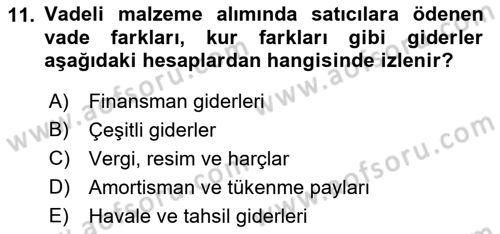 11. Vadeli malzeme alımında satıcılara ödenen vade farkları, kur farkları gibi giderler aşağıdaki hesaplardan hangisinde izlenir?

A) Finansman giderleri
B) Çeşitli giderler
C) Vergi, resim ve harçlar
D) Amortisman ve tükenme payları
E) Havale ve tahsil giderleri

www.aofsoru.com